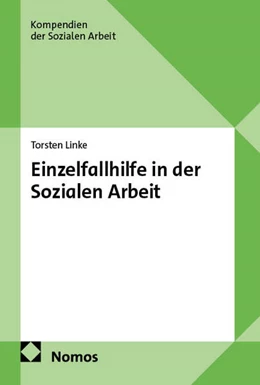 Kompendien
der Sozialen Arbeit

Torsten Linke

Einzelfallhilfe in der Sozialen Arbeit

Nomos